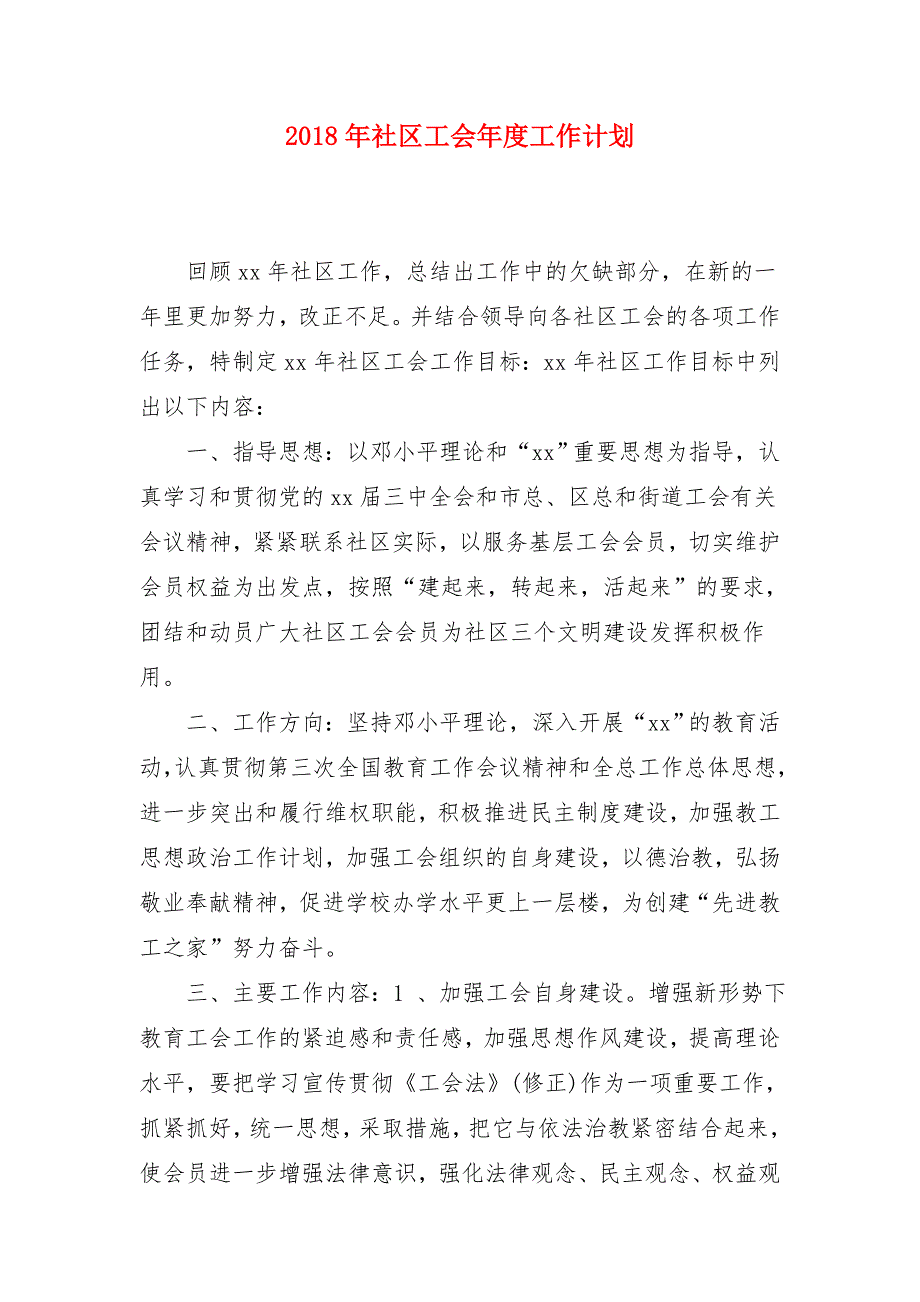 2018 年社区工会年度工作计划

回顾 xx 年社区工作，总结出工作中的欠缺部分，在新的一年里更加努力，改正不足。并结合领导向各社区工会的各项工作任务，特制定 xx 年社区工会工作目标：xx 年社区工作目标中列出以下内容：

一、指导思想：以邓小平理论和“xx”重要思想为指导，认真学习和贯彻党的 xx 届三中全会和市总、区总和街道工会有关会议精神，紧紧联系社区实际，以服务基层工会会员，切实维护会员权益为出发点，按照“建起来，转起来，活起来”的要求，团结和动员广大社区工会会员为社区三个文明建设发挥积极作用。

二、工作方向：坚持邓小平理论，深入开展“xx”的教育活动，认真贯彻第三次全国教育工作会议精神和全总工作总体思想，进一步突出和履行维权职能，积极推进民主制度建设，加强教工思想政治工作计划，加强工会组织的自身建设，以德治教，弘扬敬业奉献精神，促进学校办学水平更上一层楼，为创建“先进教工之家”努力奋斗。

三、主要工作内容：1 、加强工会自身建设。增强新形势下教育工会工作的紧迫感和责任感，加强思想作风建设，提高理论水平，要把学习宣传贯彻《工会法》(修正)作为一项重要工作，抓紧抓好，统一思想，采取措施，把它与依法治教紧密结合起来，使会员进一步增强法律意识，强化法律观念、民主观念、权益观